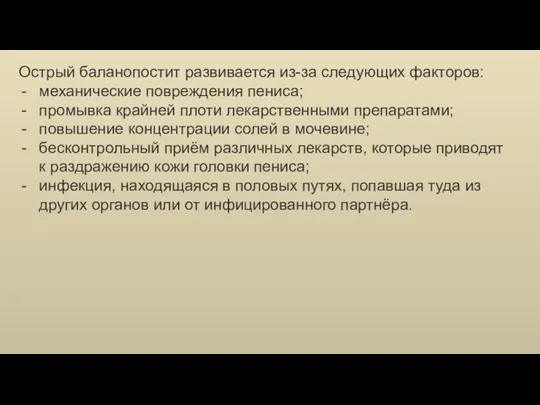 Острый баланопостит развивается из-за следующих факторов:
- механические повреждения пениса;
- промывка крайней плоти лекарственными препаратами;
- повышение концентрации солей в мочевине;
- бесконтрольный приём различных лекарств, которые приводят к раздражению кожи головки пениса;
- инфекция, находящаяся в половых путях, попавшая туда из других органов или от инфицированного партнёра.